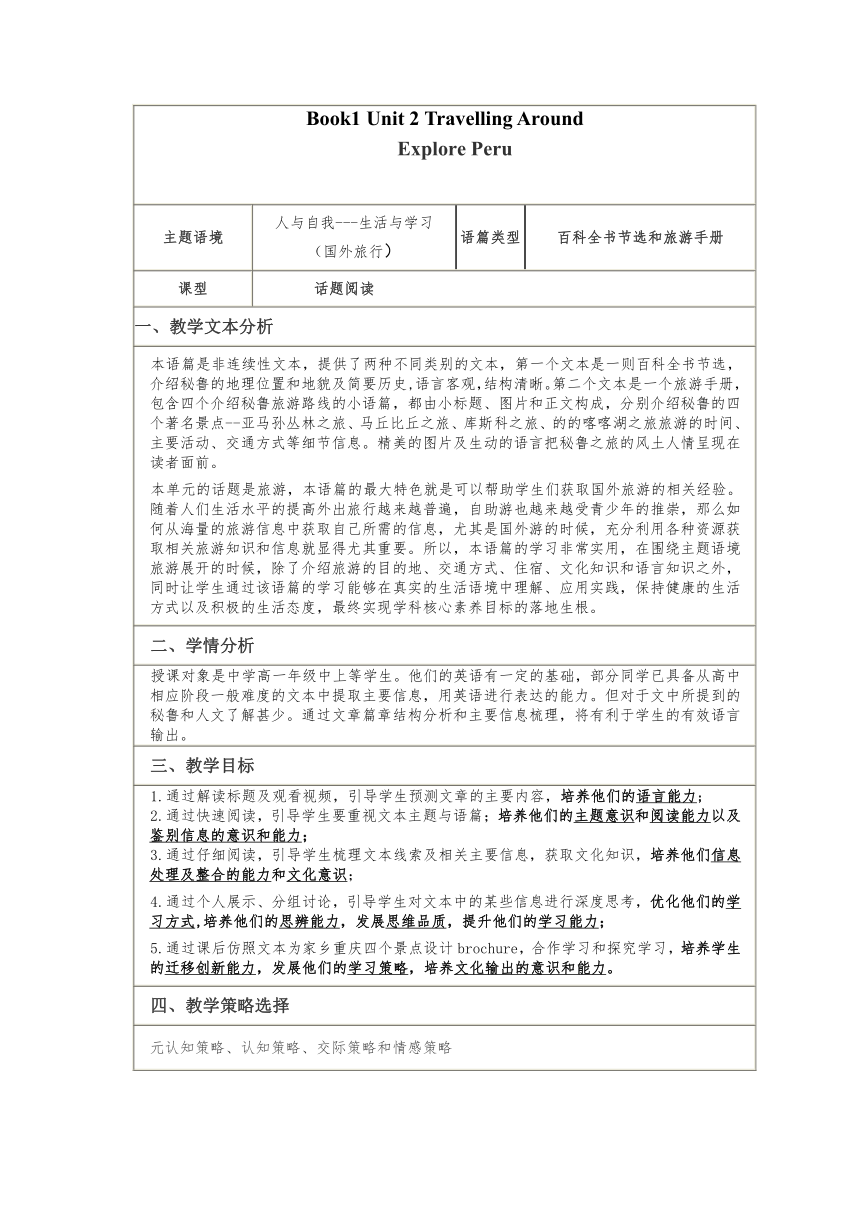 Book1 Unit 2 Travelling Around
Explore Peru

| 主题语境 | 人与自我---生活与学习（国外旅行） | 语篇类型 | 百科全书节选和旅游手册 |
|---|---|---|---|
| 课型 | 话题阅读 | | |

一、教学文本分析

本语篇是非连续性文本，提供了两种不同类别的文本，第一个文本是一则百科全书节选，介绍秘鲁的地理位置和地貌及简要历史,语言客观,结构清晰。第二个文本是一个旅游手册，包含四个介绍秘鲁旅游路线的小语篇，都由小标题、图片和正文构成，分别介绍秘鲁的四个著名景点--亚马孙丛林之旅、马丘比丘之旅、库斯科之旅、的的喀喀湖之旅旅游的时间、主要活动、交通方式等细节信息。精美的图片及生动的语言把秘鲁之旅的风土人情呈现在读者面前。

本单元的话题是旅游，本语篇的最大特色就是可以帮助学生们获取国外旅游的相关经验。随着人们生活水平的提高外出旅行越来越普遍，自助游也越来越受青少年的推崇，那么如何从海量的旅游信息中获取自己所需的信息，尤其是国外游的时候，充分利用各种资源获取相关旅游知识和信息就显得尤其重要。所以，本语篇的学习非常实用，在围绕主题语境旅游展开的时候，除了介绍旅游的目的地、交通方式、住宿、文化知识和语言知识之外，同时让学生通过该语篇的学习能够在真实的生活语境中理解、应用实践，保持健康的生活方式以及积极的生活态度，最终实现学科核心素养目标的落地生根。

二、学情分析

授课对象是中学高一年级中上等学生。他们的英语有一定的基础，部分同学已具备从高中相应阶段一般难度的文本中提取主要信息，用英语进行表达的能力。但对于文中所提到的秘鲁和人文了解甚少。通过文章篇章结构分析和主要信息梳理，将有利于学生的有效语言输出。

三、教学目标

1.通过解读标题及观看视频，引导学生预测文章的主要内容，培养他们的语言能力；
2.通过快速阅读，引导学生要重视文本主题与语篇；培养他们的主题意识和阅读能力以及鉴别信息的意识和能力；
3.通过仔细阅读，引导学生梳理文本线索及相关主要信息，获取文化知识，培养他们信息处理及整合的能力和文化意识；
4.通过个人展示、分组讨论，引导学生对文本中的某些信息进行深度思考，优化他们的学习方式,培养他们的思辨能力，发展思维品质，提升他们的学习能力；
5.通过课后仿照文本为家乡重庆四个景点设计 brochure，合作学习和探究学习，培养学生的迁移创新能力，发展他们的学习策略，培养文化输出的意识和能力。

四、教学策略选择

元认知策略、认知策略、交际策略和情感策略